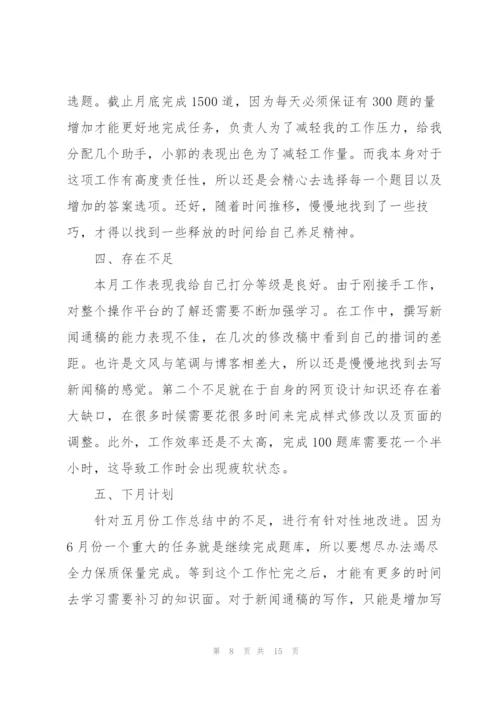 选题。截止月底完成1500道，因为每天必须保证有300题的量增加才能更好地完成任务，负责人为了减轻我的工作压力，给我分配几个助手，小郭的表现出色为了减轻工作量。而我本身对于这项工作有高度责任性，所以还是会精心去选择每一个题目以及增加的答案选项。还好，随着时间推移，慢慢地找到了一些技巧，才得以找到一些释放的时间给自己养足精神。

四、存在不足

本月工作表现我给自己打分等级是良好。由于刚接手工作，对整个操作平台的了解还需要不断加强学习。在工作中，撰写新闻通稿的能力表现不佳，在几次的修改稿中看到自己的措词的差距。也许是文风与笔调与博客相差大，所以还是慢慢地找到去写新闻稿的感觉。第二个不足就在于自身的网页设计知识还存在着大缺口，在很多时候需要花很多时间来完成样式修改以及页面的调整。此外，工作效率还是不太高，完成100题库需要花一个半小时，这导致工作时会出现疲软状态。

五、下月计划

针对五月份工作总结中的不足，进行有针对性地改进。因为6月份一个重大的任务就是继续完成题库，所以要想尽办法竭尽全力保质保量完成。等到这个工作忙完之后，才能有更多的时间去学习需要补习的知识面。对于新闻通稿的写作，只能是增加写

第 8 页 共 15 页